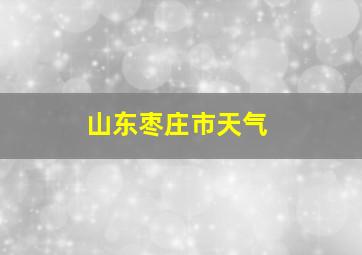 山东枣庄市天气